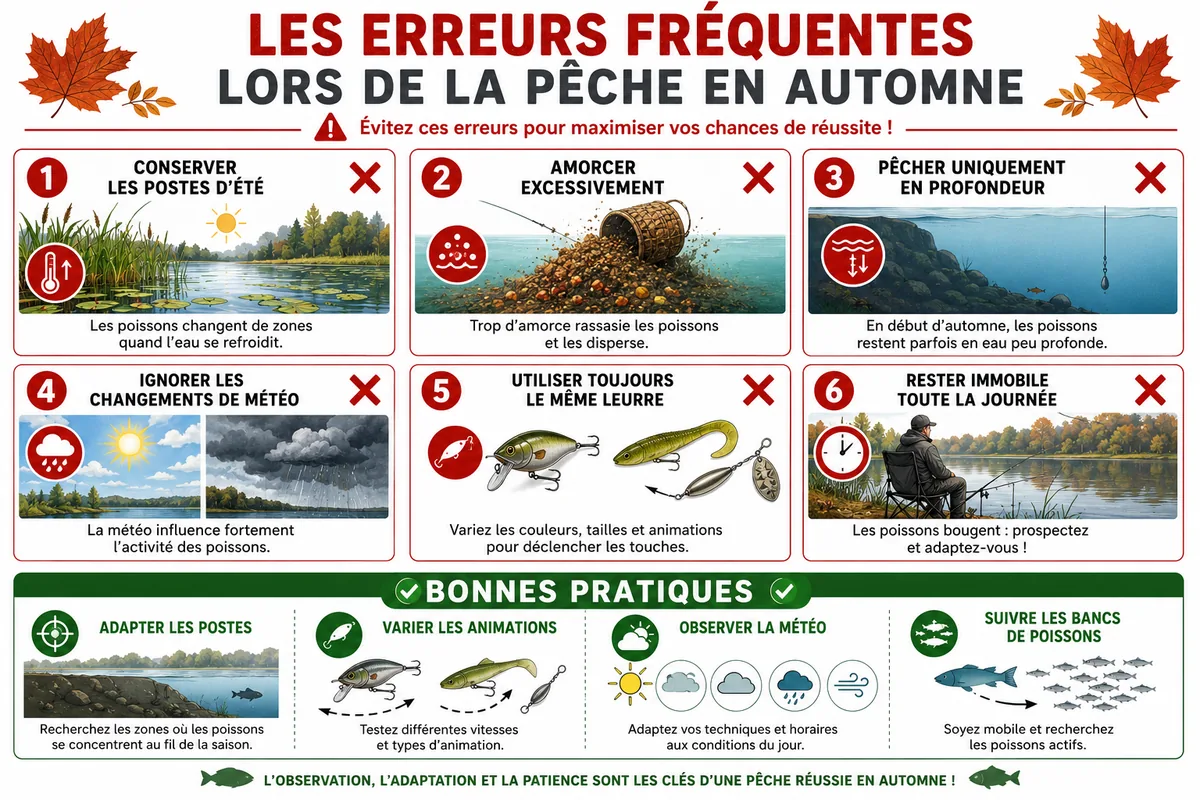 LES ERREURS FRÉQUENTES
LORS DE LA PÊCHE EN AUTOMNE

Évitez ces erreurs pour maximiser vos chances de réussite !

1 CONSERVER LES POSTES D'ÉTÉ
Les poissons changent de zones quand l'eau se refroidit.

2 AMORCER EXCESSIVEMENT
Trop d'amorce rassasie les poissons et les disperse.

3 PÊCHER UNIQUEMENT EN PROFONDEUR
En début d'automne, les poissons restent parfois en eau peu profonde.

4 IGNORER LES CHANGEMENTS DE MÉTÉO
La météo influence fortement l'activité des poissons.

5 UTILISER TOUJOURS LE MÊME LEURRE
Variez les couleurs, tailles et animations pour déclencher les touches.

6 RESTER IMMOBILE TOUTE LA JOURNÉE
Les poissons bougent : prospectez et adaptez-vous !

BONNES PRATIQUES

ADAPTER LES POSTES
Recherchez les zones où les poissons se concentrent au fil de la saison.

VARIER LES ANIMATIONS
Testez différentes vitesses et types d'animation.

OBSERVER LA MÉTÉO
Adaptez vos techniques et horaires aux conditions du jour.

SUIVRE LES BANCS DE POISSONS
Soyez mobile et recherchez les poissons actifs.

L'OBSERVATION, L'ADAPTATION ET LA PATIENCE SONT LES CLÉS D'UNE PÊCHE RÉUSSIE EN AUTOMNE !